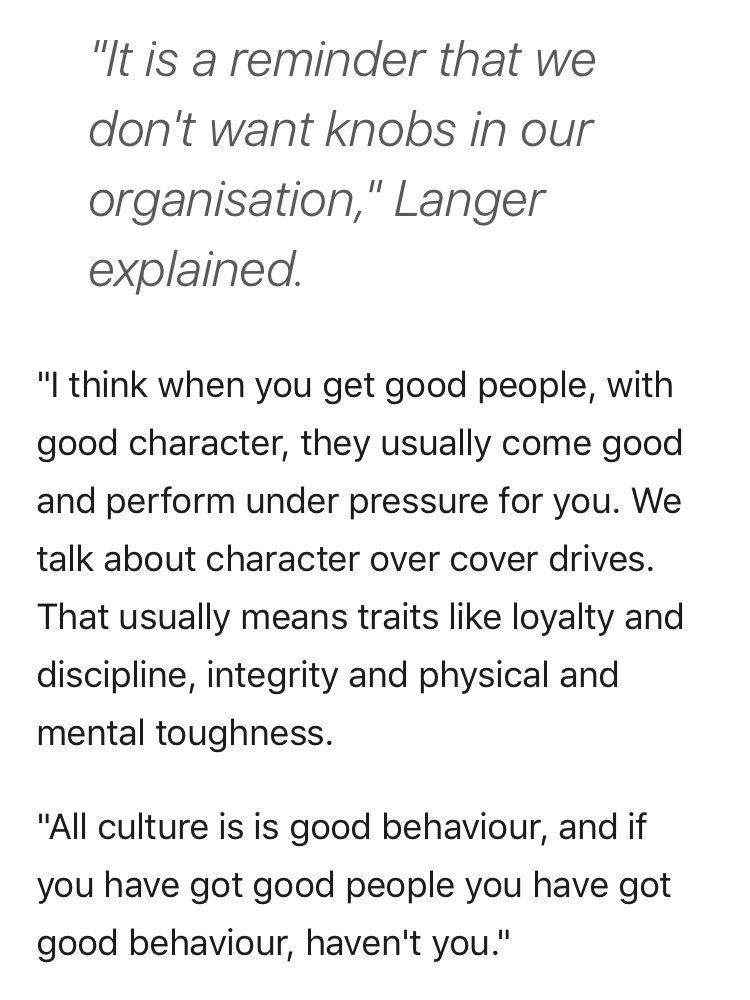 "It is a reminder that we don't want knobs in our organisation," Langer explained.

"I think when you get good people, with good character, they usually come good and perform under pressure for you. We talk about character over cover drives. That usually means traits like loyalty and discipline, integrity and physical and mental toughness.

"All culture is is good behaviour, and if you have got good people you have got good behaviour, haven't you."